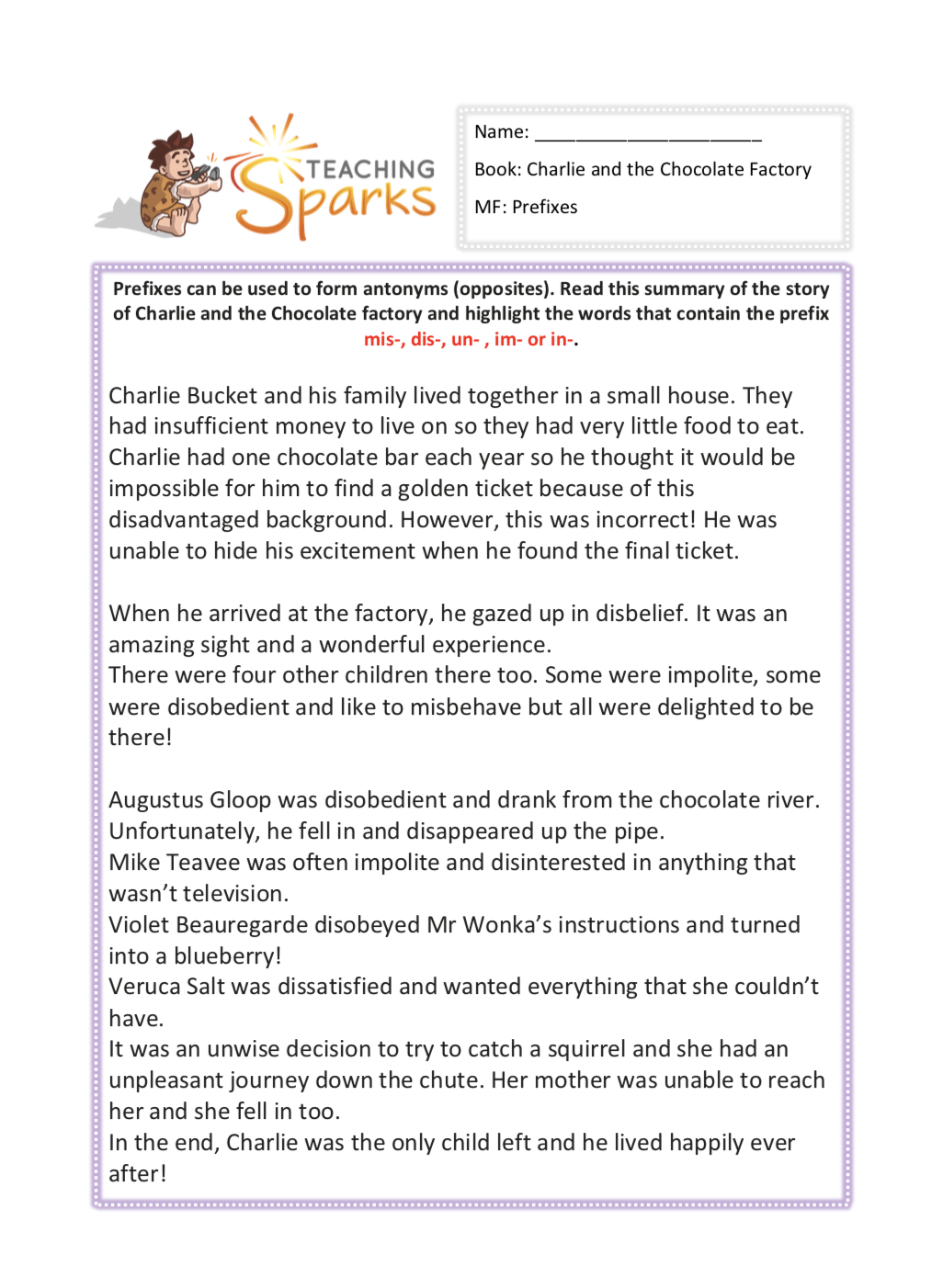 TEACHING Sparks

Name: ______________________

Book: Charlie and the Chocolate Factory

MF: Prefixes

Prefixes can be used to form antonyms (opposites). Read this summary of the story of Charlie and the Chocolate factory and highlight the words that contain the prefix mis-, dis-, un- , im- or in-.

Charlie Bucket and his family lived together in a small house. They had insufficient money to live on so they had very little food to eat. Charlie had one chocolate bar each year so he thought it would be impossible for him to find a golden ticket because of this disadvantaged background. However, this was incorrect! He was unable to hide his excitement when he found the final ticket.

When he arrived at the factory, he gazed up in disbelief. It was an amazing sight and a wonderful experience.
There were four other children there too. Some were impolite, some were disobedient and like to misbehave but all were delighted to be there!

Augustus Gloop was disobedient and drank from the chocolate river. Unfortunately, he fell in and disappeared up the pipe.
Mike Teavee was often impolite and disinterested in anything that wasn't television.
Violet Beauregarde disobeyed Mr Wonka's instructions and turned into a blueberry!
Veruca Salt was dissatisfied and wanted everything that she couldn't have.
It was an unwise decision to try to catch a squirrel and she had an unpleasant journey down the chute. Her mother was unable to reach her and she fell in too.
In the end, Charlie was the only child left and he lived happily ever after!